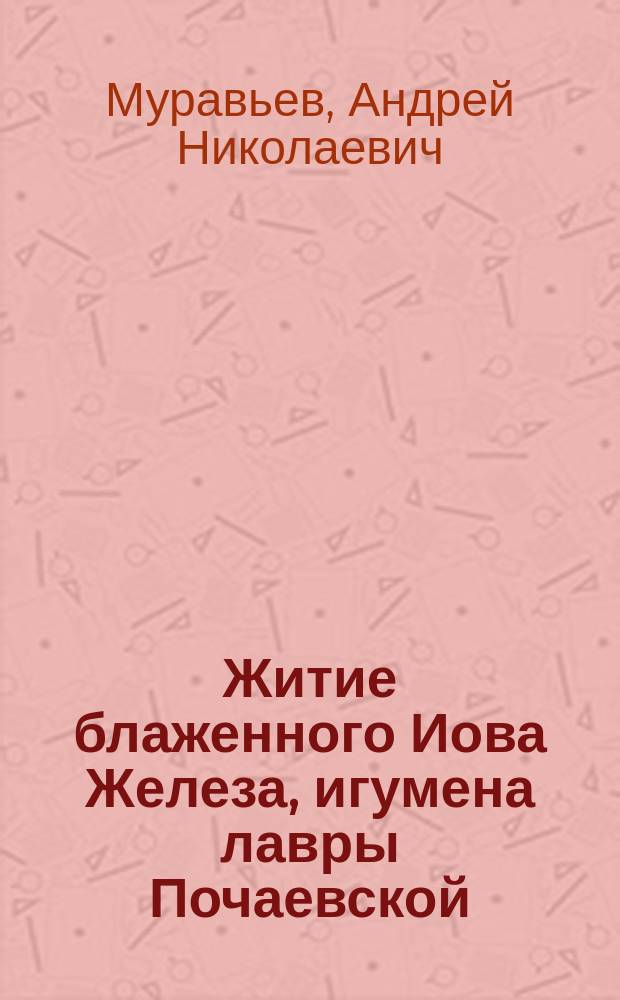 Муравьев, Андрей Николаевич

Житие блаженного Иова Железа, игумена лавры Почаевской